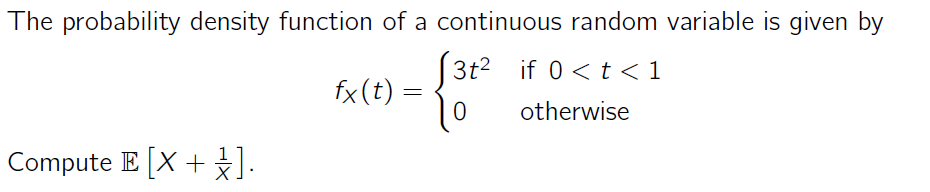 The probability density function of a continuous random variable is given by

$$f_X(t) = \begin{cases} 3t^2 & \text{if } 0 < t < 1 \\ 0 & \text{otherwise} \end{cases}$$

Compute $\mathbb{E}\left[X + \frac{1}{X}\right]$.